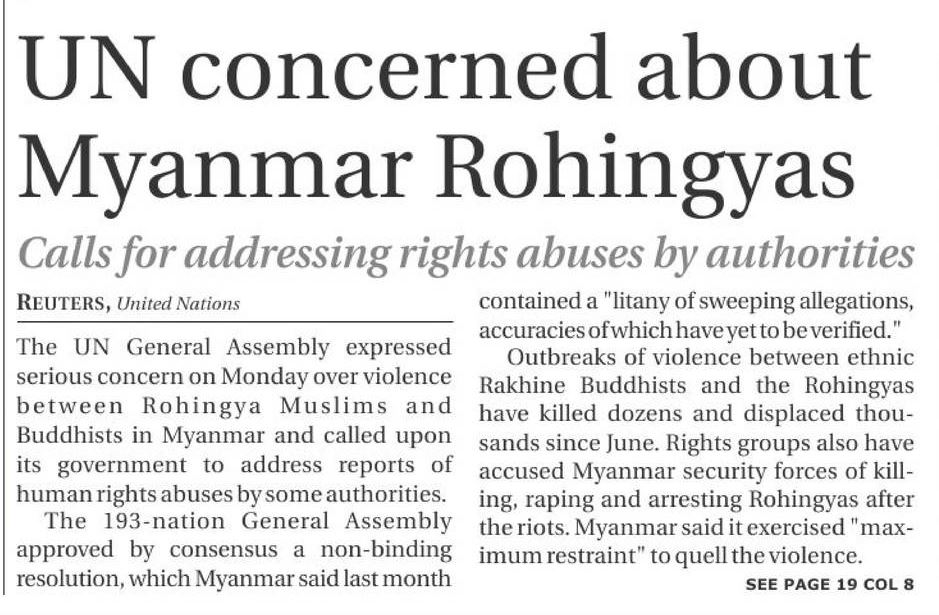 UN concerned about Myanmar Rohingyas

Calls for addressing rights abuses by authorities

REUTERS, United Nations

The UN General Assembly expressed serious concern on Monday over violence between Rohingya Muslims and Buddhists in Myanmar and called upon its government to address reports of human rights abuses by some authorities.

The 193-nation General Assembly approved by consensus a non-binding resolution, which Myanmar said last month contained a "litany of sweeping allegations, accuracies of which have yet to be verified."

Outbreaks of violence between ethnic Rakhine Buddhists and the Rohingyas have killed dozens and displaced thousands since June. Rights groups also have accused Myanmar security forces of killing, raping and arresting Rohingyas after the riots. Myanmar said it exercised "maximum restraint" to quell the violence.

SEE PAGE 19 COL 8